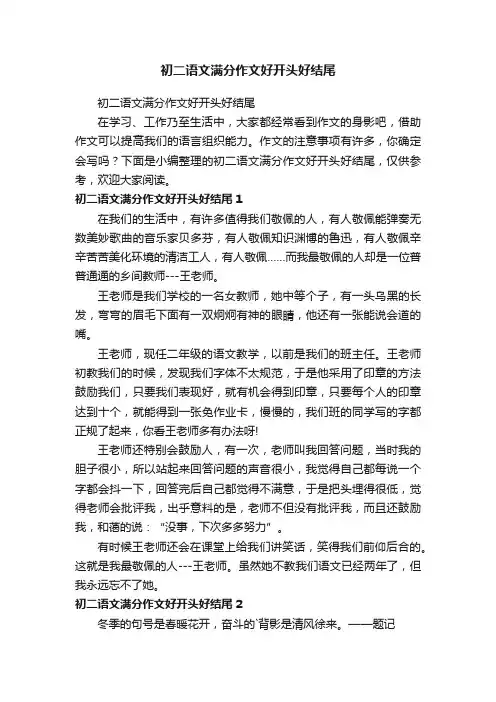 初二语文满分作文好开头好结尾

初二语文满分作文好开头好结尾

在学习、工作乃至生活中，大家都经常看到作文的身影吧，借助作文可以提高我们的语言组织能力。作文的注意事项有许多，你确定会写吗？下面是小编整理的初二语文满分作文好开头好结尾，仅供参考，欢迎大家阅读。

初二语文满分作文好开头好结尾 1

在我们的生活中，有许多值得我们敬佩的人，有人敬佩能弹奏无数美妙歌曲的音乐家贝多芬，有人敬佩知识渊博的鲁迅，有人敬佩辛辛苦苦美化环境的清洁工人，有人敬佩……而我最敬佩的人却是一位普普通通的乡间教师---王老师。

王老师是我们学校的一名女教师，她中等个子，有一头乌黑的长发，弯弯的眉毛下面有一双炯炯有神的眼睛，他还有一张能说会道的嘴。

王老师，现任二年级的语文教学，以前是我们的班主任。王老师初教我们的时候，发现我们字体不太规范，于是他采用了印章的方法鼓励我们，只要我们表现好，就有机会得到印章，只要每个人的印章达到十个，就能得到一张免作业卡，慢慢的，我们班的同学写的字都正规了起来，你看王老师多有办法呀!

王老师还特别会鼓励人，有一次，老师叫我回答问题，当时我的胆子很小，所以站起来回答问题的声音很小，我觉得自己都每说一个字都会抖一下，回答完后自己都觉得不满意，于是把头埋得很低，觉得老师会批评我，出乎意料的是，老师不但没有批评我，而且还鼓励我，和蔼的说："没事，下次多多努力"。

有时候王老师还会在课堂上给我们讲笑话，笑得我们前仰后合的。这就是我最敬佩的人---王老师。虽然她不教我们语文已经两年了，但我永远忘不了她。

初二语文满分作文好开头好结尾 2

冬季的句号是春暖花开，奋斗的`背影是清风徐来。——题记